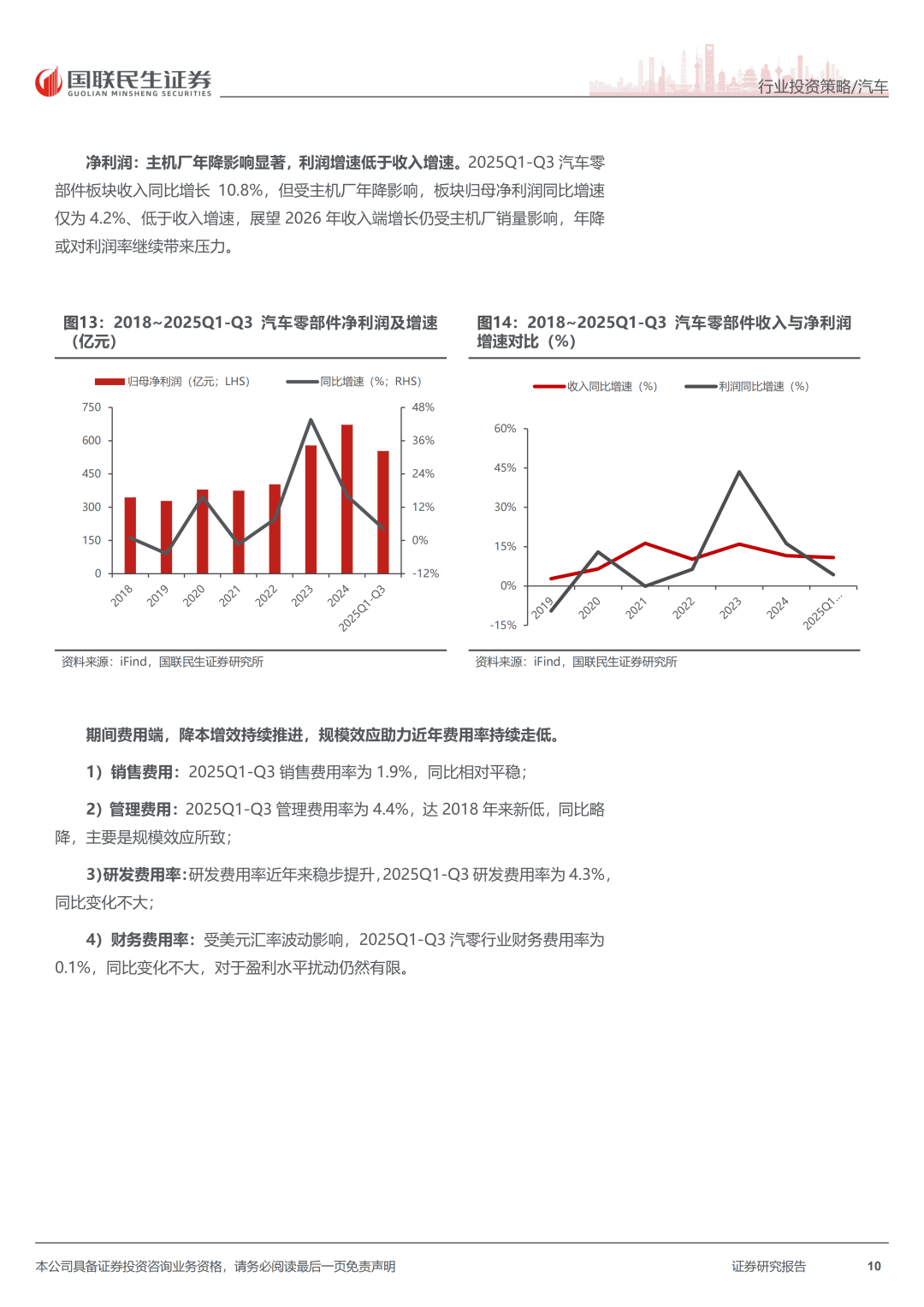 国联民生证券
GUOLIAN MINSHENG SECURITIES
行业投资策略/汽车

净利润：主机厂年降影响显著，利润增速低于收入增速。2025Q1-Q3 汽车零部件板块收入同比增长 10.8%，但受主机厂年降影响，板块归母净利润同比增速仅为 4.2%、低于收入增速，展望 2026 年收入端增长仍受主机厂销量影响，年降或对利润率继续带来压力。

图13：2018~2025Q1-Q3 汽车零部件净利润及增速（亿元）

归母净利润（亿元；LHS） 同比增速（%；RHS）

750
600
450
300
150
0
48%
36%
24%
12%
0%
-12%
2018 2019 2020 2021 2022 2023 2024 2025Q1-Q3

资料来源：iFind，国联民生证券研究所

图14：2018~2025Q1-Q3 汽车零部件收入与净利润增速对比（%）

收入同比增速（%） 利润同比增速（%）

60%
45%
30%
15%
0%
-15%
2019 2020 2021 2022 2023 2024 2025Q1...

资料来源：iFind，国联民生证券研究所

期间费用端，降本增效持续推进，规模效应助力近年费用率持续走低。

1）销售费用：2025Q1-Q3 销售费用率为 1.9%，同比相对平稳；

2）管理费用：2025Q1-Q3 管理费用率为 4.4%，达 2018 年来新低，同比略降，主要是规模效应所致；

3)研发费用率：研发费用率近年来稳步提升，2025Q1-Q3 研发费用率为 4.3%，同比变化不大；

4）财务费用率：受美元汇率波动影响，2025Q1-Q3 汽零行业财务费用率为 0.1%，同比变化不大，对于盈利水平扰动仍然有限。

本公司具备证券投资咨询业务资格，请务必阅读最后一页免责声明
证券研究报告
10